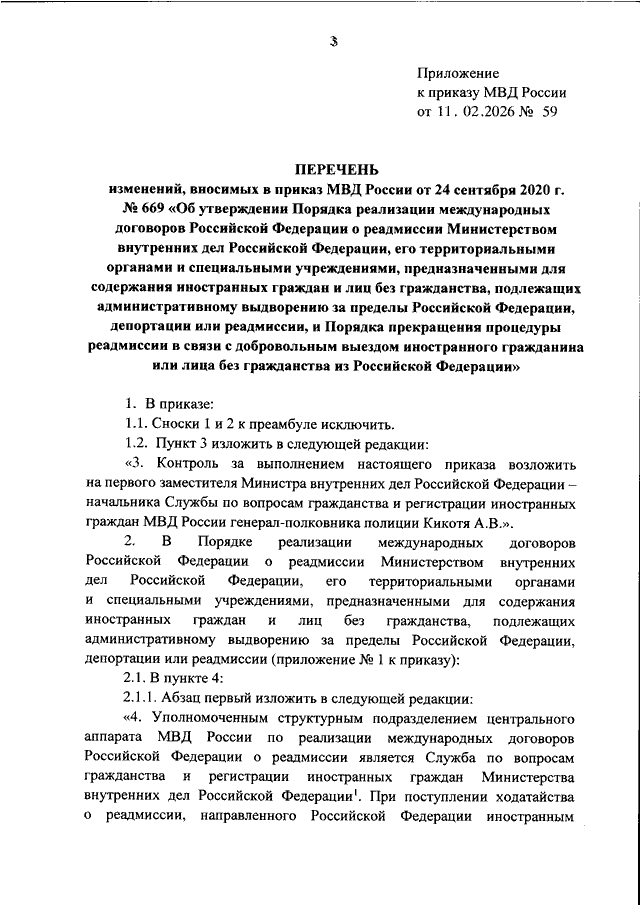 3

Приложение
к приказу МВД России
от 11 . 02.2026 № 59

ПЕРЕЧЕНЬ
изменений, вносимых в приказ МВД России от 24 сентября 2020 г. № 669 «Об утверждении Порядка реализации международных договоров Российской Федерации о реадмиссии Министерством внутренних дел Российской Федерации, его территориальными органами и специальными учреждениями, предназначенными для содержания иностранных граждан и лиц без гражданства, подлежащих административному выдворению за пределы Российской Федерации, депортации или реадмиссии, и Порядка прекращения процедуры реадмиссии в связи с добровольным выездом иностранного гражданина или лица без гражданства из Российской Федерации»

1. В приказе:

1.1. Сноски 1 и 2 к преамбуле исключить.

1.2. Пункт 3 изложить в следующей редакции:

«3. Контроль за выполнением настоящего приказа возложить на первого заместителя Министра внутренних дел Российской Федерации – начальника Службы по вопросам гражданства и регистрации иностранных граждан МВД России генерал-полковника полиции Кикотя А.В.».

2. В Порядке реализации международных договоров Российской Федерации о реадмиссии Министерством внутренних дел Российской Федерации, его территориальными органами и специальными учреждениями, предназначенными для содержания иностранных граждан и лиц без гражданства, подлежащих административному выдворению за пределы Российской Федерации, депортации или реадмиссии (приложение № 1 к приказу):

2.1. В пункте 4:

2.1.1. Абзац первый изложить в следующей редакции:

«4. Уполномоченным структурным подразделением центрального аппарата МВД России по реализации международных договоров Российской Федерации о реадмиссии является Служба по вопросам гражданства и регистрации иностранных граждан Министерства внутренних дел Российской Федерации$^1$. При поступлении ходатайства о реадмиссии, направленного Российской Федерации иностранным